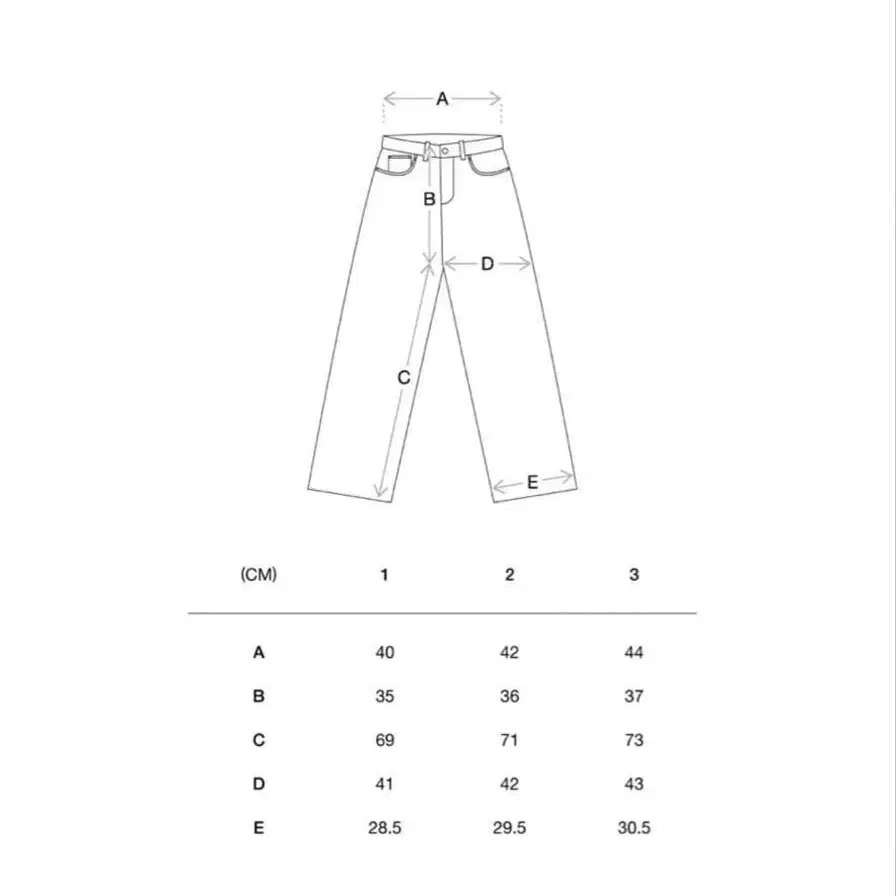 A
B
D
C
E

| (CM) | 1 | 2 | 3 |
|---|---|---|---|
| A | 40 | 42 | 44 |
| B | 35 | 36 | 37 |
| C | 69 | 71 | 73 |
| D | 41 | 42 | 43 |
| E | 28.5 | 29.5 | 30.5 |